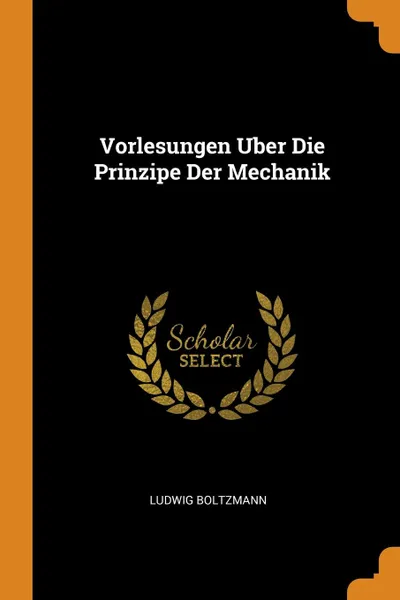 Vorlesungen Uber Die Prinzipe Der Mechanik

Scholar
SELECT

LUDWIG BOLTZMANN